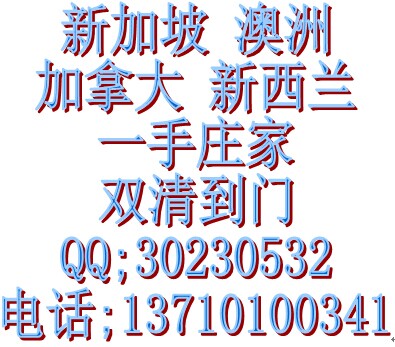 新加坡 澳洲
加拿大 新西兰
一手庄家
双清到门
QQ;30230532
电话;13710100341